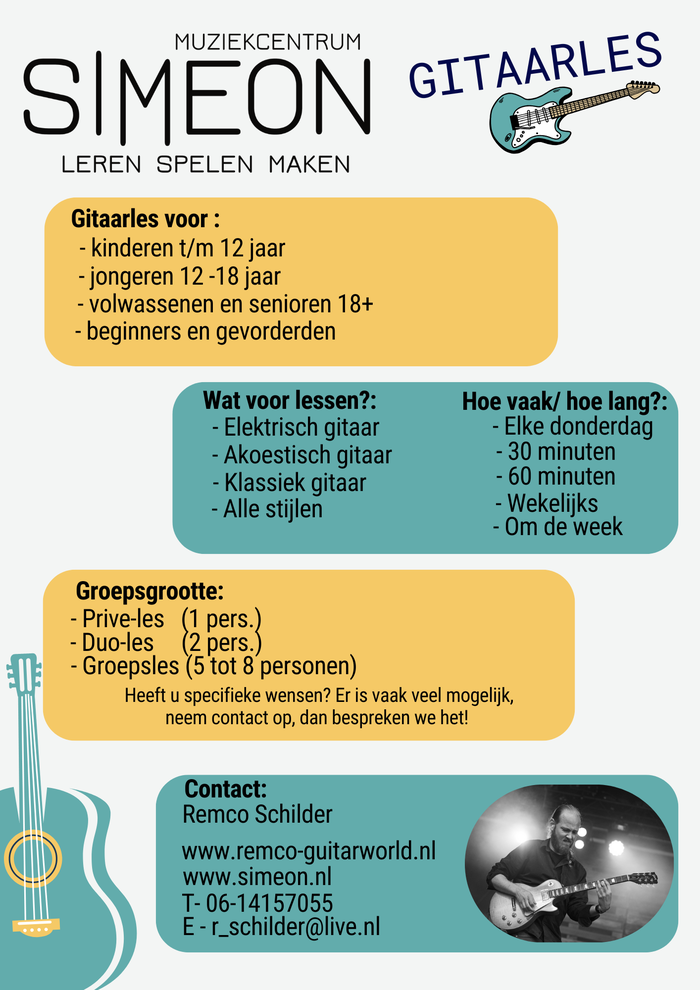 MUZIEKCENTRUM
SIMEON
LEREN SPELEN MAKEN

GITAARLES

Gitaarles voor :
- kinderen t/m 12 jaar
- jongeren 12 -18 jaar
- volwassenen en senioren 18+
- beginners en gevorderden

Wat voor lessen?:
- Elektrisch gitaar
- Akoestisch gitaar
- Klassiek gitaar
- Alle stijlen

Hoe vaak/ hoe lang?:
- Elke donderdag
- 30 minuten
- 60 minuten
- Wekelijks
- Om de week

Groepsgrootte:
- Prive-les (1 pers.)
- Duo-les (2 pers.)
- Groepsles (5 tot 8 personen)
Heeft u specifieke wensen? Er is vaak veel mogelijk, neem contact op, dan bespreken we het!

Contact:
Remco Schilder
www.remco-guitarworld.nl
www.simeon.nl
T- 06-14157055
E - r_schilder@live.nl